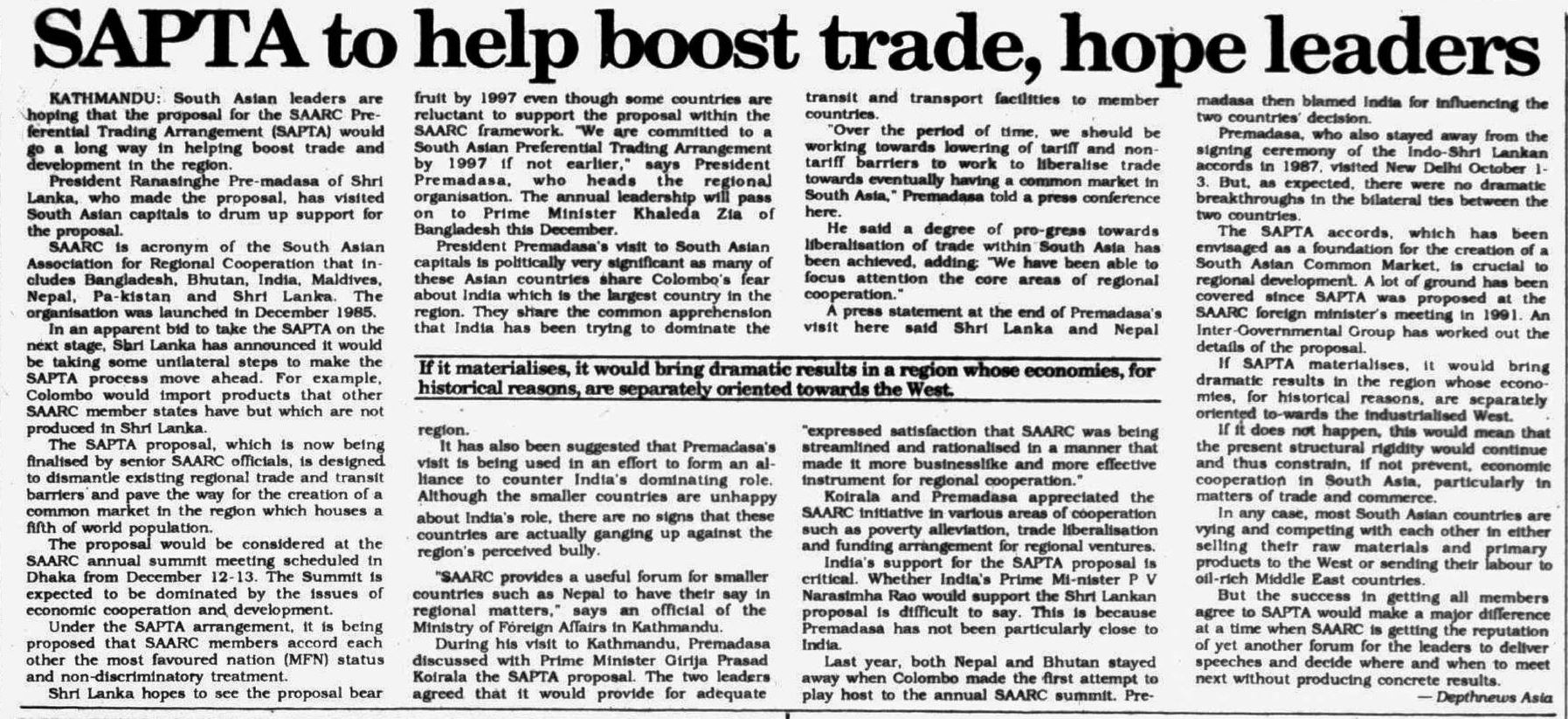 SAPTA to help boost trade, hope leaders

KATHMANDU: South Asian leaders are hoping that the proposal for the SAARC Preferential Trading Arrangement (SAPTA) would go a long way in helping boost trade and development in the region.

President Ranasinghe Pre-madasa of Shri Lanka, who made the proposal, has visited South Asian capitals to drum up support for the proposal.

SAARC is acronym of the South Asian Association for Regional Cooperation that includes Bangladesh, Bhutan, India, Maldives, Nepal, Pa-kistan and Shri Lanka. The organisation was launched in December 1985.

In an apparent bid to take the SAPTA on the next stage, Shri Lanka has announced it would be taking some unilateral steps to make the SAPTA process move ahead. For example, Colombo would import products that other SAARC member states have but which are not produced in Shri Lanka.

The SAPTA proposal, which is now being finalised by senior SAARC officials, is designed to dismantle existing regional trade and transit barriers and pave the way for the creation of a common market in the region which houses a fifth of world population.

The proposal would be considered at the SAARC annual summit meeting scheduled in Dhaka from December 12-13. The Summit is expected to be dominated by the issues of economic cooperation and development.

Under the SAPTA arrangement, it is being proposed that SAARC members accord each other the most favoured nation (MFN) status and non-discriminatory treatment.

Shri Lanka hopes to see the proposal bear fruit by 1997 even though some countries are reluctant to support the proposal within the SAARC framework. "We are committed to a South Asian Preferential Trading Arrangement by 1997 if not earlier," says President Premadasa, who heads the regional organisation. The annual leadership will pass on to Prime Minister Khaleda Zia of Bangladesh this December.

President Premadasa's visit to South Asian capitals is politically very significant as many of these Asian countries share Colombo's fear about India which is the largest country in the region. They share the common apprehension that India has been trying to dominate the region.

It has also been suggested that Premadasa's visit is being used in an effort to form an alliance to counter India's dominating role. Although the smaller countries are unhappy about India's role, there are no signs that these countries are actually ganging up against the region's perceived bully.

"SAARC provides a useful forum for smaller countries such as Nepal to have their say in regional matters," says an official of the Ministry of Foreign Affairs in Kathmandu.

During his visit to Kathmandu, Premadasa discussed with Prime Minister Girija Prasad Koirala the SAPTA proposal. The two leaders agreed that it would provide for adequate transit and transport facilities to member countries.

"Over the period of time, we should be working towards lowering of tariff and non-tariff barriers to work to liberalise trade towards eventually having a common market in South Asia," Premadasa told a press conference here.

He said a degree of pro-gress towards liberalisation of trade within South Asia has been achieved, adding: "We have been able to focus attention the core areas of regional cooperation."

A press statement at the end of Premadasa's visit here said Shri Lanka and Nepal "expressed satisfaction that SAARC was being streamlined and rationalised in a manner that made it more businesslike and more effective instrument for regional cooperation."

Koirala and Premadasa appreciated the SAARC initiative in various areas of cooperation such as poverty alleviation, trade liberalisation and funding arrangement for regional ventures.

India's support for the SAPTA proposal is critical. Whether India's Prime Mi-nister P V Narasimha Rao would support the Shri Lankan proposal is difficult to say. This is because Premadasa has not been particularly close to India.

Last year, both Nepal and Bhutan stayed away when Colombo made the first attempt to play host to the annual SAARC summit. Premadasa then blamed India for influencing the two countries' decision.

Premadasa, who also stayed away from the signing ceremony of the Indo-Shri Lankan accords in 1987, visited New Delhi October 1-3. But, as expected, there were no dramatic breakthroughs in the bilateral ties between the two countries.

The SAPTA accords, which has been envisaged as a foundation for the creation of a South Asian Common Market, is crucial to regional development. A lot of ground has been covered since SAPTA was proposed at the SAARC foreign minister's meeting in 1991. An Inter-Governmental Group has worked out the details of the proposal.

If SAPTA materialises, it would bring dramatic results in the region whose economies, for historical reasons, are separately oriented to-wards the industrialised West.

If it does not happen, this would mean that the present structural rigidity would continue and thus constrain, if not prevent, economic cooperation in South Asia, particularly in matters of trade and commerce.

In any case, most South Asian countries are vying and competing with each other in either selling their raw materials and primary products to the West or sending their labour to oil-rich Middle East countries.

But the success in getting all members agree to SAPTA would make a major difference at a time when SAARC is getting the reputation of yet another forum for the leaders to deliver speeches and decide where and when to meet next without producing concrete results.

— Depthnews Asia

If it materialises, it would bring dramatic results in a region whose economies, for historical reasons, are separately oriented towards the West.